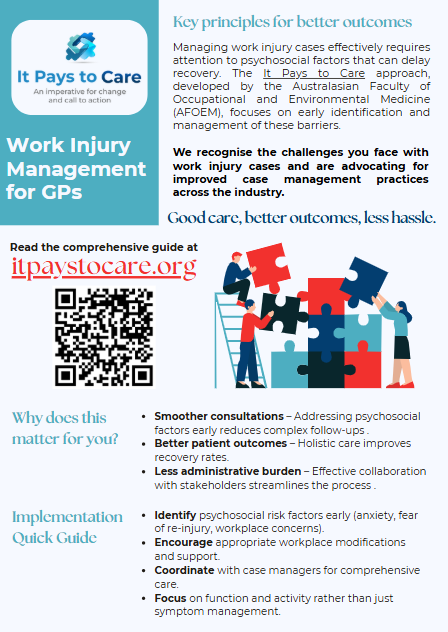 It Pays to Care
An imperative for change and call to action

Work Injury Management for GPs

Key principles for better outcomes

Managing work injury cases effectively requires attention to psychosocial factors that can delay recovery. The It Pays to Care approach, developed by the Australasian Faculty of Occupational and Environmental Medicine (AFOEM), focuses on early identification and management of these barriers.

We recognise the challenges you face with work injury cases and are advocating for improved case management practices across the industry.

Good care, better outcomes, less hassle.

Read the comprehensive guide at
itpaystocare.org

Why does this matter for you?

• Smoother consultations – Addressing psychosocial factors early reduces complex follow-ups .
• Better patient outcomes – Holistic care improves recovery rates.
• Less administrative burden – Effective collaboration with stakeholders streamlines the process .

Implementation Quick Guide

• Identify psychosocial risk factors early (anxiety, fear of re-injury, workplace concerns).
• Encourage appropriate workplace modifications and support.
• Coordinate with case managers for comprehensive care.
• Focus on function and activity rather than just symptom management.